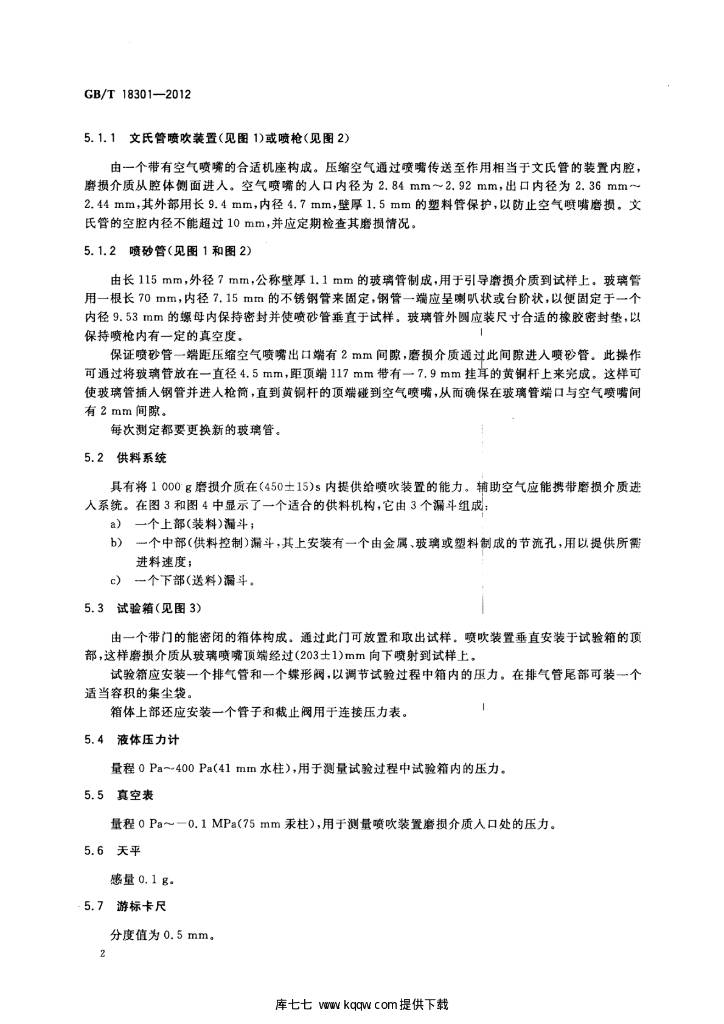 GB/T 18301—2012

5.1.1 文氏管喷吹装置(见图1)或喷枪(见图2)

由一个带有空气喷嘴的合适机座构成。压缩空气通过喷嘴传送至作用相当于文氏管的装置内腔,磨损介质从腔体侧面进入。空气喷嘴的入口内径为2.84 mm～2.92 mm,出口内径为2.36 mm～2.44 mm,其外部用长9.4 mm,内径4.7 mm,壁厚1.5 mm的塑料管保护,以防止空气喷嘴磨损。文氏管的空腔内径不能超过10 mm,并应定期检查其磨损情况。

5.1.2 喷砂管(见图1和图2)

由长115 mm,外径7 mm,公称壁厚1.1 mm的玻璃管制成,用于引导磨损介质到试样上。玻璃管用一根长70 mm,内径7.15 mm的不锈钢管来固定,钢管一端应呈喇叭状或台阶状,以便固定于一个内径9.53 mm的螺母内保持密封并使喷砂管垂直于试样。玻璃管外圆应装尺寸合适的橡胶密封垫,以保持喷枪内有一定的真空度。

保证喷砂管一端距压缩空气喷嘴出口端有2 mm间隙,磨损介质通过此间隙进入喷砂管。此操作可通过将玻璃管放在一直径4.5 mm,距顶端117 mm带有一7.9 mm挂耳的黄铜杆上来完成。这样可使玻璃管插入钢管并进入枪筒,直到黄铜杆的顶端碰到空气喷嘴,从而确保在玻璃管端口与空气喷嘴间有2 mm间隙。

每次测定都要更换新的玻璃管。

5.2 供料系统

具有将1 000 g磨损介质在(450±15)s内提供给喷吹装置的能力。辅助空气应能携带磨损介质进入系统。在图3和图4中显示了一个适合的供料机构,它由3个漏斗组成:

a) 一个上部(装料)漏斗;

b) 一个中部(供料控制)漏斗,其上安装有一个由金属、玻璃或塑料制成的节流孔,用以提供所需进料速度;

c) 一个下部(送料)漏斗。

5.3 试验箱(见图3)

由一个带门的能密闭的箱体构成。通过此门可放置和取出试样。喷吹装置垂直安装于试验箱的顶部,这样磨损介质从玻璃喷嘴顶端经过(203±1)mm向下喷射到试样上。

试验箱应安装一个排气管和一个蝶形阀,以调节试验过程中箱内的压力。在排气管尾部可装一个适当容积的集尘袋。

箱体上部还应安装一个管子和截止阀用于连接压力表。

5.4 液体压力计

量程0 Pa～400 Pa(41 mm水柱),用于测量试验过程中试验箱内的压力。

5.5 真空表

量程0 Pa～－0.1 MPa(75 mm汞柱),用于测量喷吹装置磨损介质入口处的压力。

5.6 天平

感量0.1 g。

5.7 游标卡尺

分度值为0.5 mm。

2

库七七 www.kqqw.com提供下载